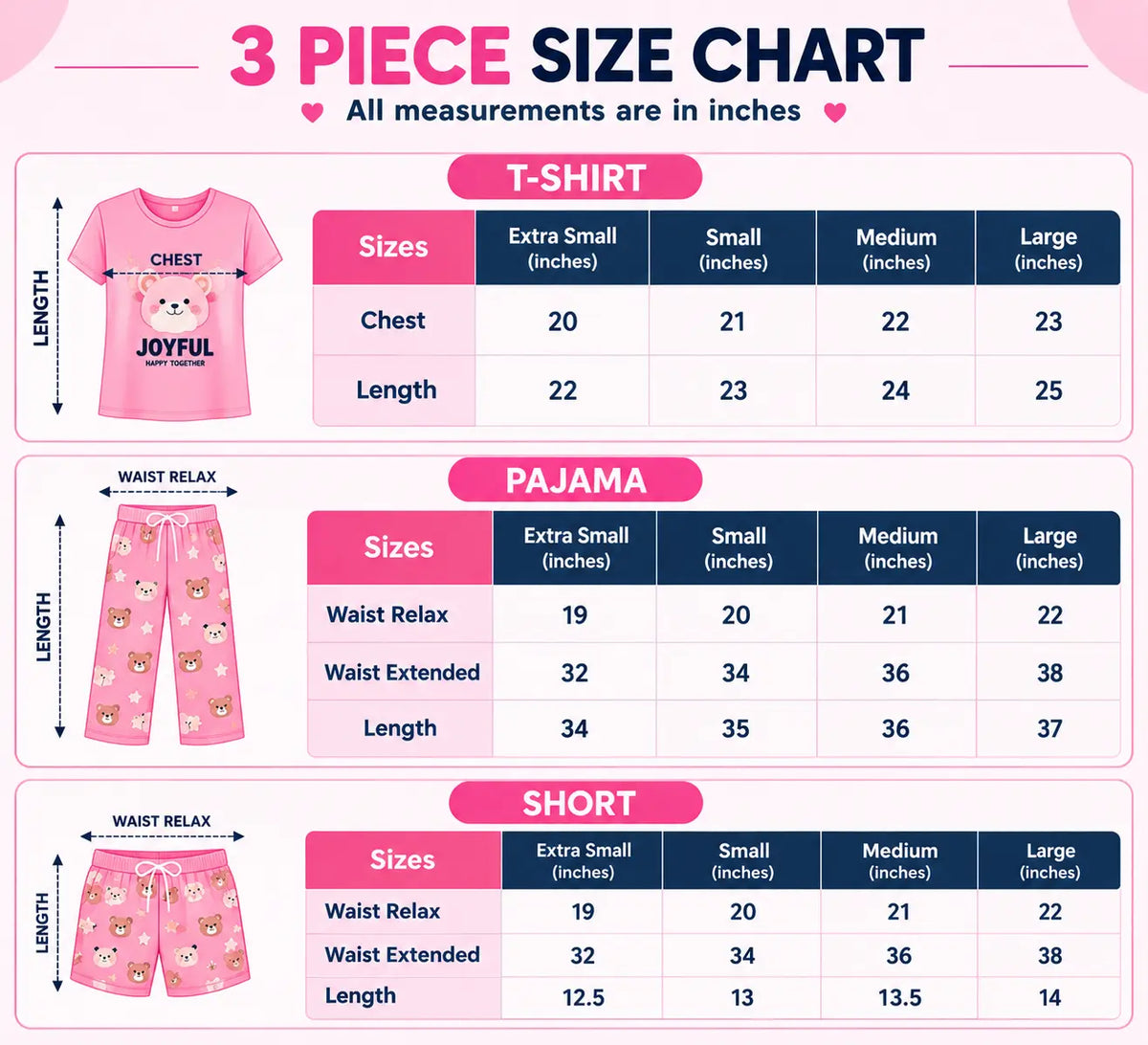 3 PIECE SIZE CHART

All measurements are in inches

T-SHIRT

LENGTH

CHEST

JOYFUL
HAPPY TOGETHER

| Sizes | Extra Small (inches) | Small (inches) | Medium (inches) | Large (inches) |
|---|---|---|---|---|
| Chest | 20 | 21 | 22 | 23 |
| Length | 22 | 23 | 24 | 25 |

PAJAMA

WAIST RELAX

LENGTH

| Sizes | Extra Small (inches) | Small (inches) | Medium (inches) | Large (inches) |
|---|---|---|---|---|
| Waist Relax | 19 | 20 | 21 | 22 |
| Waist Extended | 32 | 34 | 36 | 38 |
| Length | 34 | 35 | 36 | 37 |

SHORT

WAIST RELAX

LENGTH

| Sizes | Extra Small (inches) | Small (inches) | Medium (inches) | Large (inches) |
|---|---|---|---|---|
| Waist Relax | 19 | 20 | 21 | 22 |
| Waist Extended | 32 | 34 | 36 | 38 |
| Length | 12.5 | 13 | 13.5 | 14 |